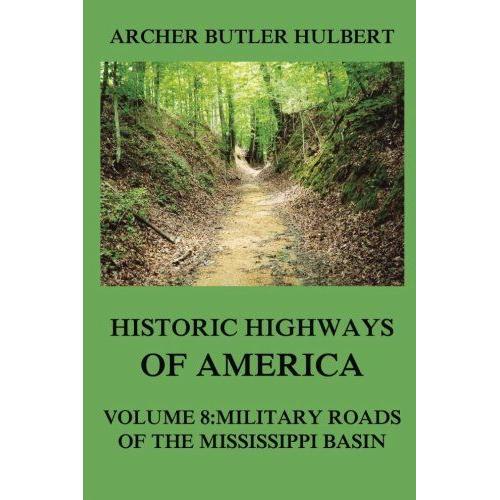 ARCHER BUTLER HULBERT

HISTORIC HIGHWAYS
OF AMERICA

VOLUME 8:MILITARY ROADS
OF THE MISSISSIPPI BASIN